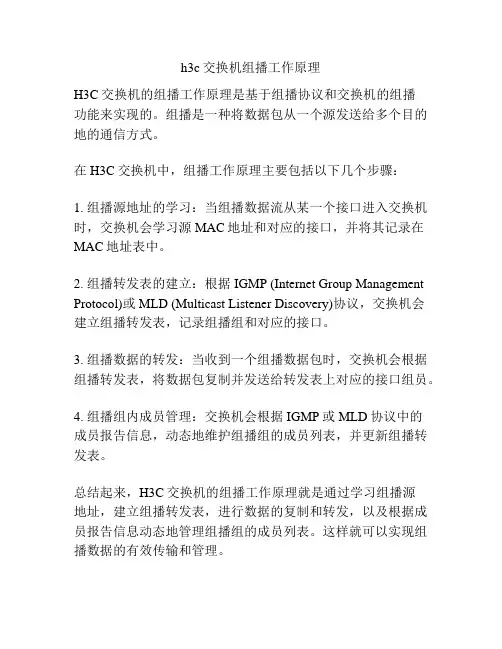 h3c 交换机组播工作原理

H3C 交换机的组播工作原理是基于组播协议和交换机的组播功能来实现的。组播是一种将数据包从一个源发送给多个目的地的通信方式。

在 H3C 交换机中，组播工作原理主要包括以下几个步骤：

1. 组播源地址的学习：当组播数据流从某一个接口进入交换机时，交换机会学习源 MAC 地址和对应的接口，并将其记录在 MAC 地址表中。

2. 组播转发表的建立：根据 IGMP (Internet Group Management Protocol)或 MLD (Multicast Listener Discovery)协议，交换机会建立组播转发表，记录组播组和对应的接口。

3. 组播数据的转发：当收到一个组播数据包时，交换机会根据组播转发表，将数据包复制并发送给转发表上对应的接口组员。

4. 组播组内成员管理：交换机会根据 IGMP 或 MLD 协议中的成员报告信息，动态地维护组播组的成员列表，并更新组播转发表。

总结起来，H3C 交换机的组播工作原理就是通过学习组播源地址，建立组播转发表，进行数据的复制和转发，以及根据成员报告信息动态地管理组播组的成员列表。这样就可以实现组播数据的有效传输和管理。